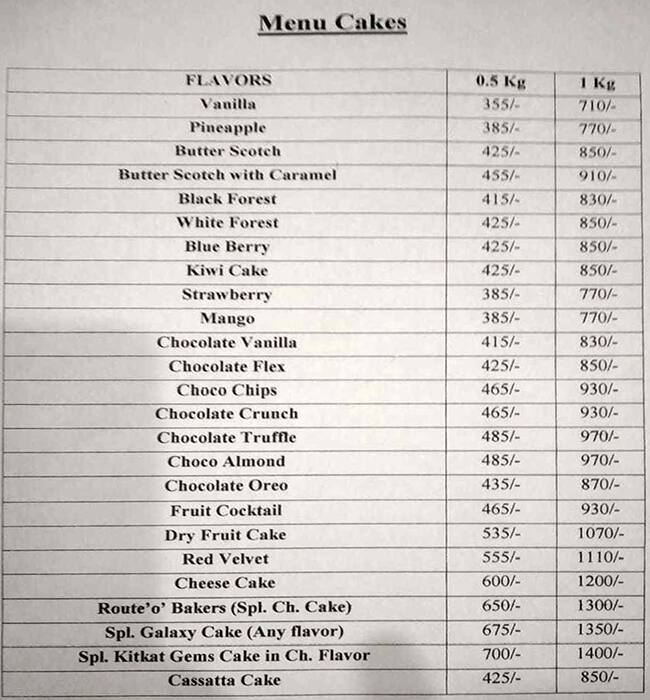 Menu Cakes

| FLAVORS | 0.5 Kg | 1 Kg |
|---|---|---|
| Vanilla | 355/- | 710/- |
| Pineapple | 385/- | 770/- |
| Butter Scotch | 425/- | 850/- |
| Butter Scotch with Caramel | 455/- | 910/- |
| Black Forest | 415/- | 830/- |
| White Forest | 425/- | 850/- |
| Blue Berry | 425/- | 850/- |
| Kiwi Cake | 425/- | 850/- |
| Strawberry | 385/- | 770/- |
| Mango | 385/- | 770/- |
| Chocolate Vanilla | 415/- | 830/- |
| Chocolate Flex | 425/- | 850/- |
| Choco Chips | 465/- | 930/- |
| Chocolate Crunch | 465/- | 930/- |
| Chocolate Truffle | 485/- | 970/- |
| Choco Almond | 485/- | 970/- |
| Chocolate Oreo | 435/- | 870/- |
| Fruit Cocktail | 465/- | 930/- |
| Dry Fruit Cake | 535/- | 1070/- |
| Red Velvet | 555/- | 1110/- |
| Cheese Cake | 600/- | 1200/- |
| Route'o' Bakers (Spl. Ch. Cake) | 650/- | 1300/- |
| Spl. Galaxy Cake (Any flavor) | 675/- | 1350/- |
| Spl. Kitkat Gems Cake in Ch. Flavor | 700/- | 1400/- |
| Cassatta Cake | 425/- | 850/- |